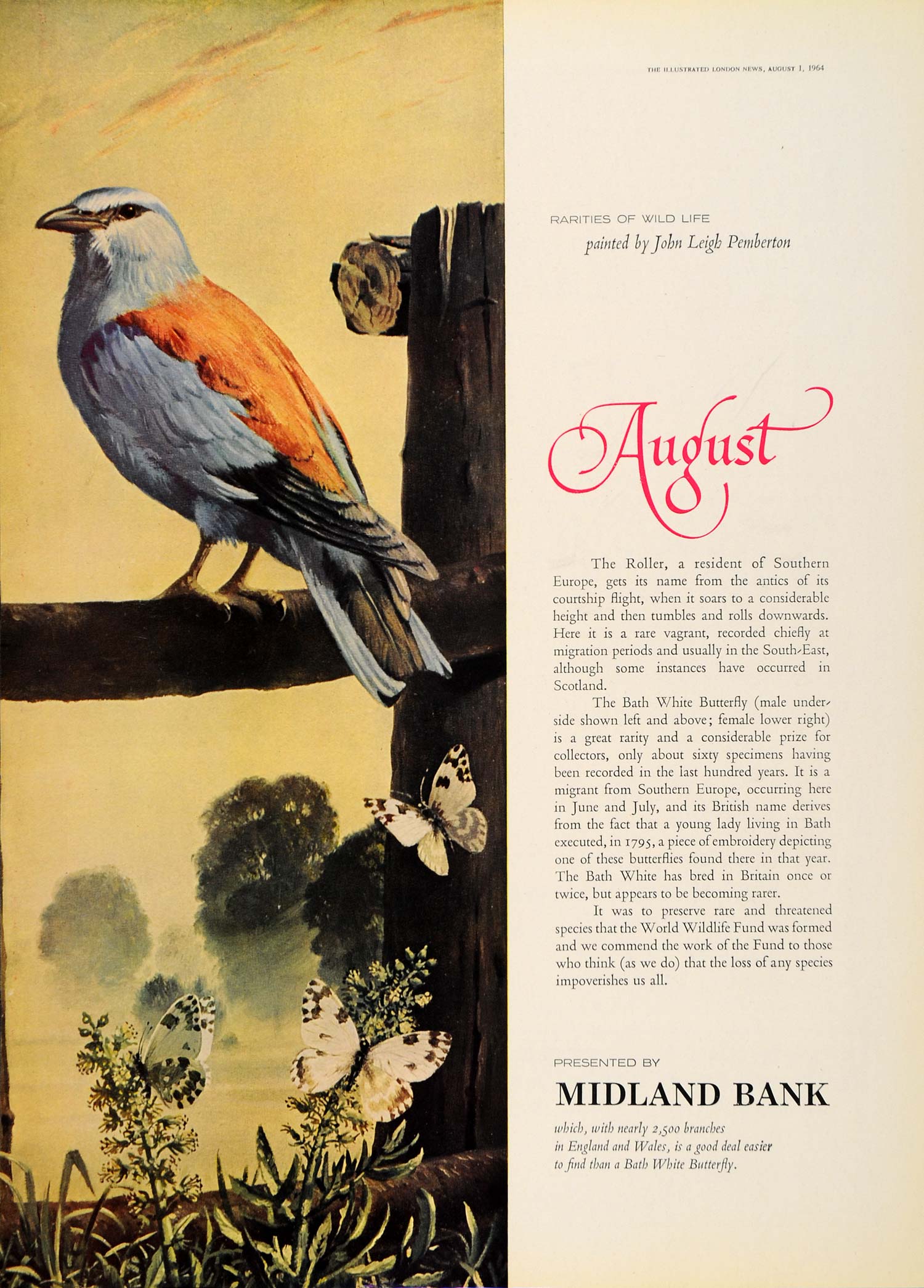 THE ILLUSTRATED LONDON NEWS, AUGUST 1, 1964

RARITIES OF WILD LIFE
painted by John Leigh Pemberton

August

The Roller, a resident of Southern Europe, gets its name from the antics of its courtship flight, when it soars to a considerable height and then tumbles and rolls downwards. Here it is a rare vagrant, recorded chiefly at migration periods and usually in the South-East, although some instances have occurred in Scotland.

The Bath White Butterfly (male underside shown left and above; female lower right) is a great rarity and a considerable prize for collectors, only about sixty specimens having been recorded in the last hundred years. It is a migrant from Southern Europe, occurring here in June and July, and its British name derives from the fact that a young lady living in Bath executed, in 1795, a piece of embroidery depicting one of these butterflies found there in that year. The Bath White has bred in Britain once or twice, but appears to be becoming rarer.

It was to preserve rare and threatened species that the World Wildlife Fund was formed and we commend the work of the Fund to those who think (as we do) that the loss of any species impoverishes us all.

PRESENTED BY

MIDLAND BANK

which, with nearly 2,500 branches
in England and Wales, is a good deal easier
to find than a Bath White Butterfly.